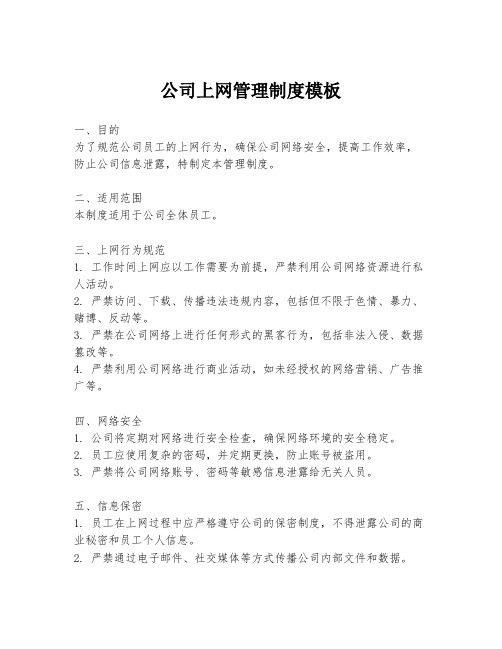 公司上网管理制度模板

一、目的
为了规范公司员工的上网行为，确保公司网络安全，提高工作效率，防止公司信息泄露，特制定本管理制度。

二、适用范围
本制度适用于公司全体员工。

三、上网行为规范
1. 工作时间上网应以工作需要为前提，严禁利用公司网络资源进行私人活动。
2. 严禁访问、下载、传播违法违规内容，包括但不限于色情、暴力、赌博、反动等。
3. 严禁在公司网络上进行任何形式的黑客行为，包括非法入侵、数据篡改等。
4. 严禁利用公司网络进行商业活动，如未经授权的网络营销、广告推广等。

四、网络安全
1. 公司将定期对网络进行安全检查，确保网络环境的安全稳定。
2. 员工应使用复杂的密码，并定期更换，防止账号被盗用。
3. 严禁将公司网络账号、密码等敏感信息泄露给无关人员。

五、信息保密
1. 员工在上网过程中应严格遵守公司的保密制度，不得泄露公司的商业秘密和员工个人信息。
2. 严禁通过电子邮件、社交媒体等方式传播公司内部文件和数据。